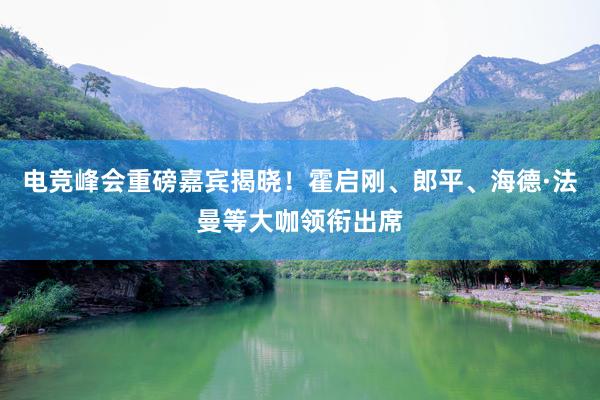 电竞峰会重磅嘉宾揭晓！霍启刚、郎平、海德·法曼等大咖领衔出席